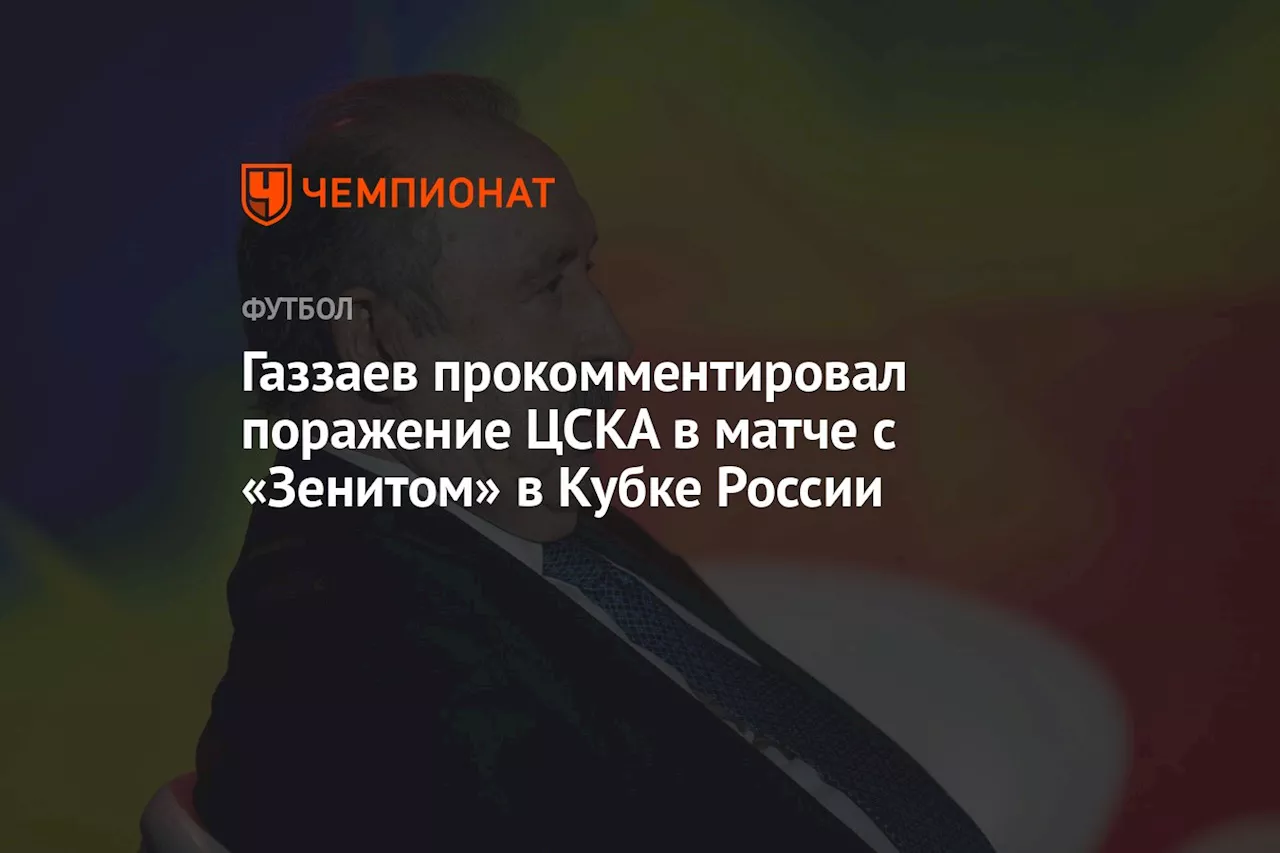 ЧЕМПИОНАТ

ФУТБОЛ

Газзаев прокомментировал поражение ЦСКА в матче с «Зенитом» в Кубке России